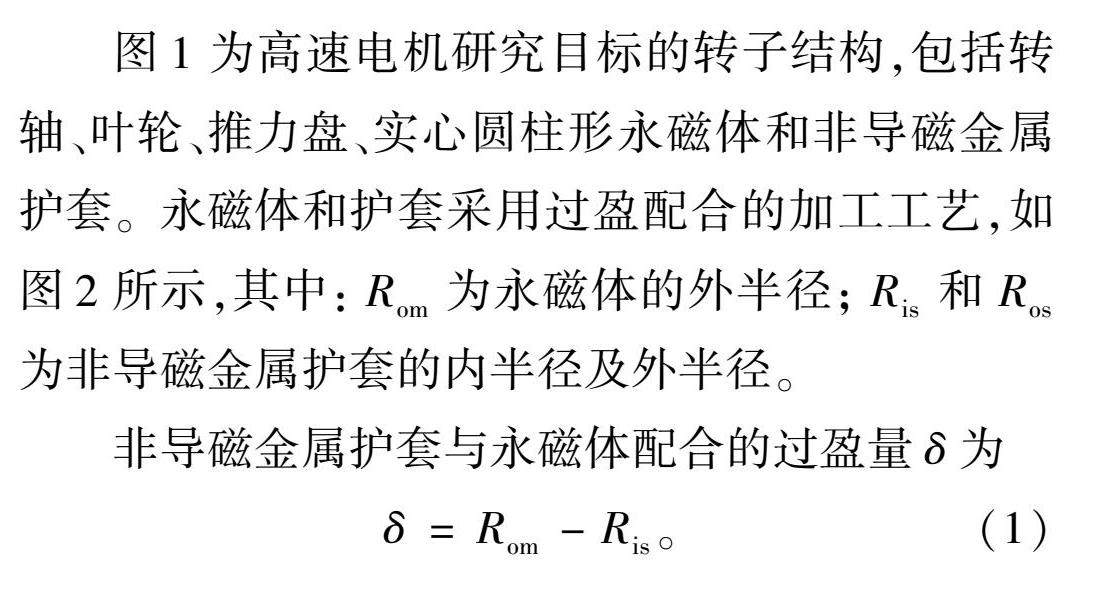 图 1 为高速电机研究目标的转子结构,包括转轴、叶轮、推力盘、实心圆柱形永磁体和非导磁金属护套。永磁体和护套采用过盈配合的加工工艺,如图 2 所示,其中: $R_{om}$ 为永磁体的外半径; $R_{is}$ 和 $R_{os}$ 为非导磁金属护套的内半径及外半径。

非导磁金属护套与永磁体配合的过盈量 $\delta$ 为

$\delta = R_{om} - R_{is}$。 (1)